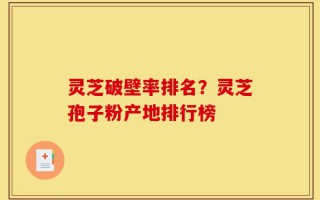 灵芝破壁率排名？灵芝孢子粉产地排行榜